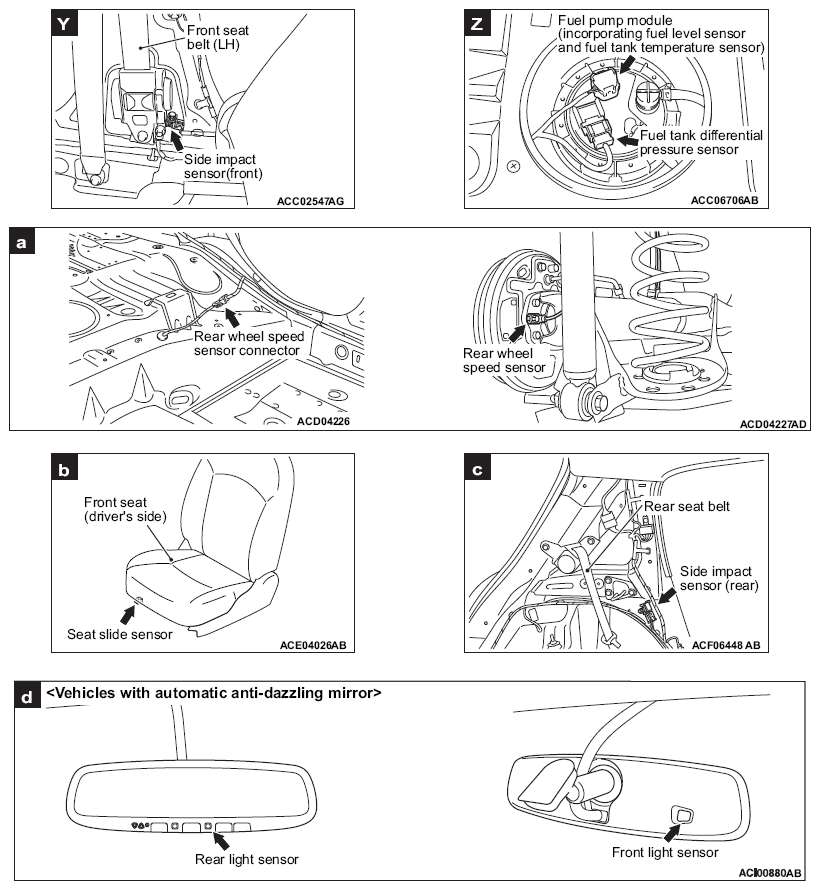 Y
Front seat belt (LH)
Side impact sensor(front)
ACC02547AG

Z
Fuel pump module (incorporating fuel level sensor and fuel tank temperature sensor)
Fuel tank differential pressure sensor
ACC06706AB

a
Rear wheel speed sensor connector
ACD04226
Rear wheel speed sensor
ACD04227AD

b
Front seat (driver's side)
Seat slide sensor
ACE04026AB

c
Rear seat belt
Side impact sensor (rear)
ACF06448 AB

d
<Vehicles with automatic anti-dazzling mirror>
Rear light sensor
Front light sensor
ACI00880AB